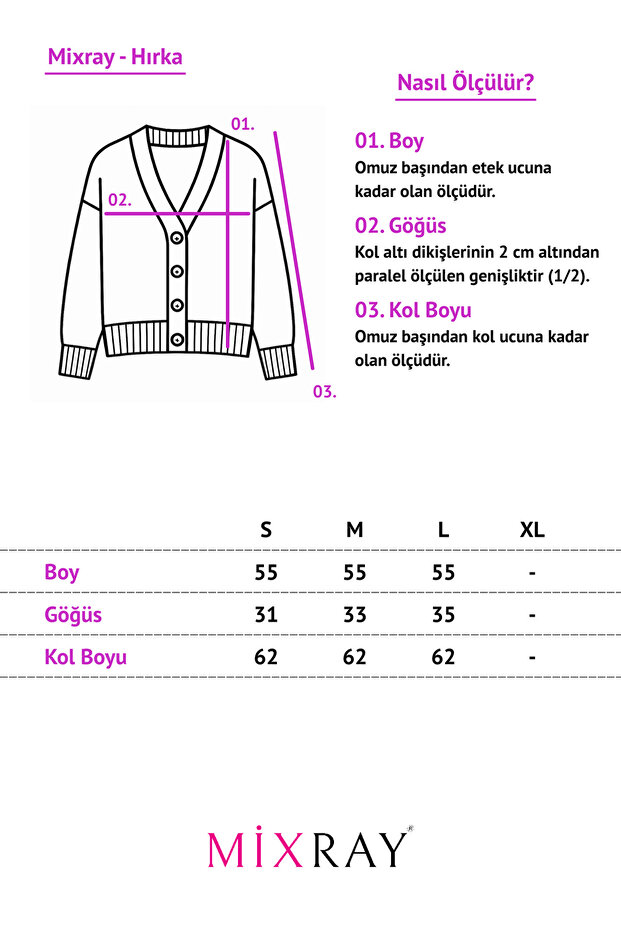 Mixray - Hırka

Nasıl Ölçülür?

01.

02.

03.

01. Boy
Omuz başından etek ucuna kadar olan ölçüdür.

02. Göğüs
Kol altı dikişlerinin 2 cm altından paralel ölçülen genişliktir (1/2).

03. Kol Boyu
Omuz başından kol ucuna kadar olan ölçüdür.

| | S | M | L | XL |
|---|---|---|---|---|
| Boy | 55 | 55 | 55 | - |
| Göğüs | 31 | 33 | 35 | - |
| Kol Boyu | 62 | 62 | 62 | - |

MİXRAY®